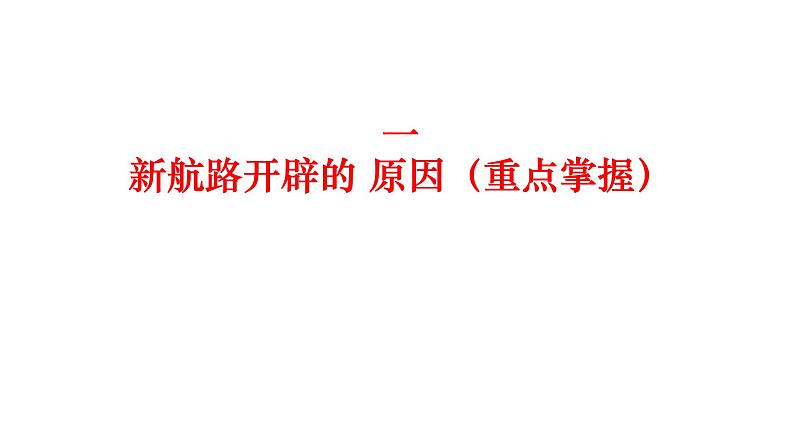 一
新航路开辟的 原因（重点掌握）